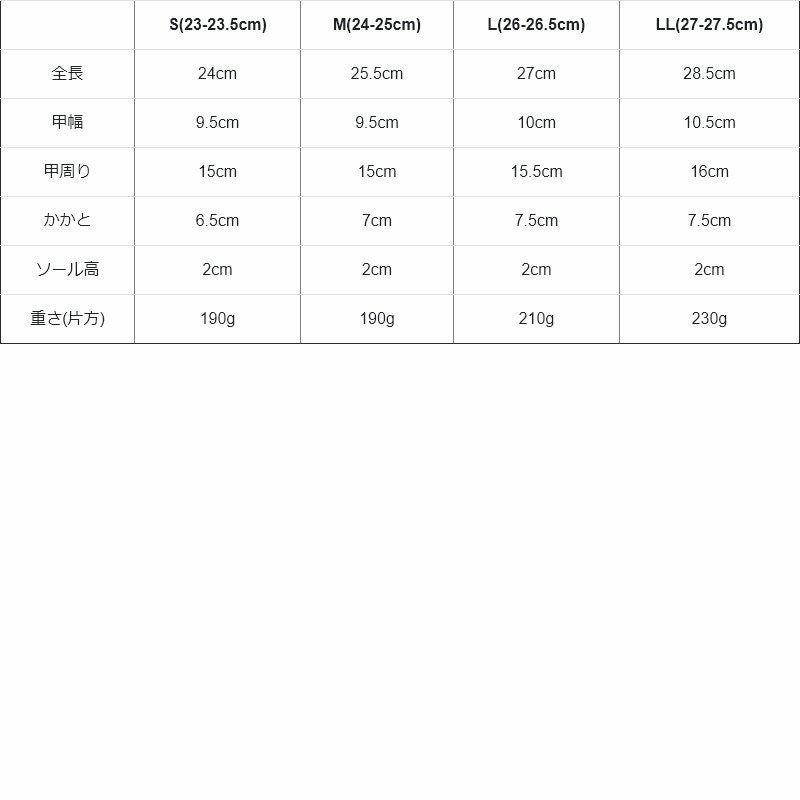 |  | S(23-23.5cm) | M(24-25cm) | L(26-26.5cm) | LL(27-27.5cm) |
|---|---|---|---|---|
| 全長 | 24cm | 25.5cm | 27cm | 28.5cm |
| 甲幅 | 9.5cm | 9.5cm | 10cm | 10.5cm |
| 甲周り | 15cm | 15cm | 15.5cm | 16cm |
| かかと | 6.5cm | 7cm | 7.5cm | 7.5cm |
| ソール高 | 2cm | 2cm | 2cm | 2cm |
| 重さ(片方) | 190g | 190g | 210g | 230g |